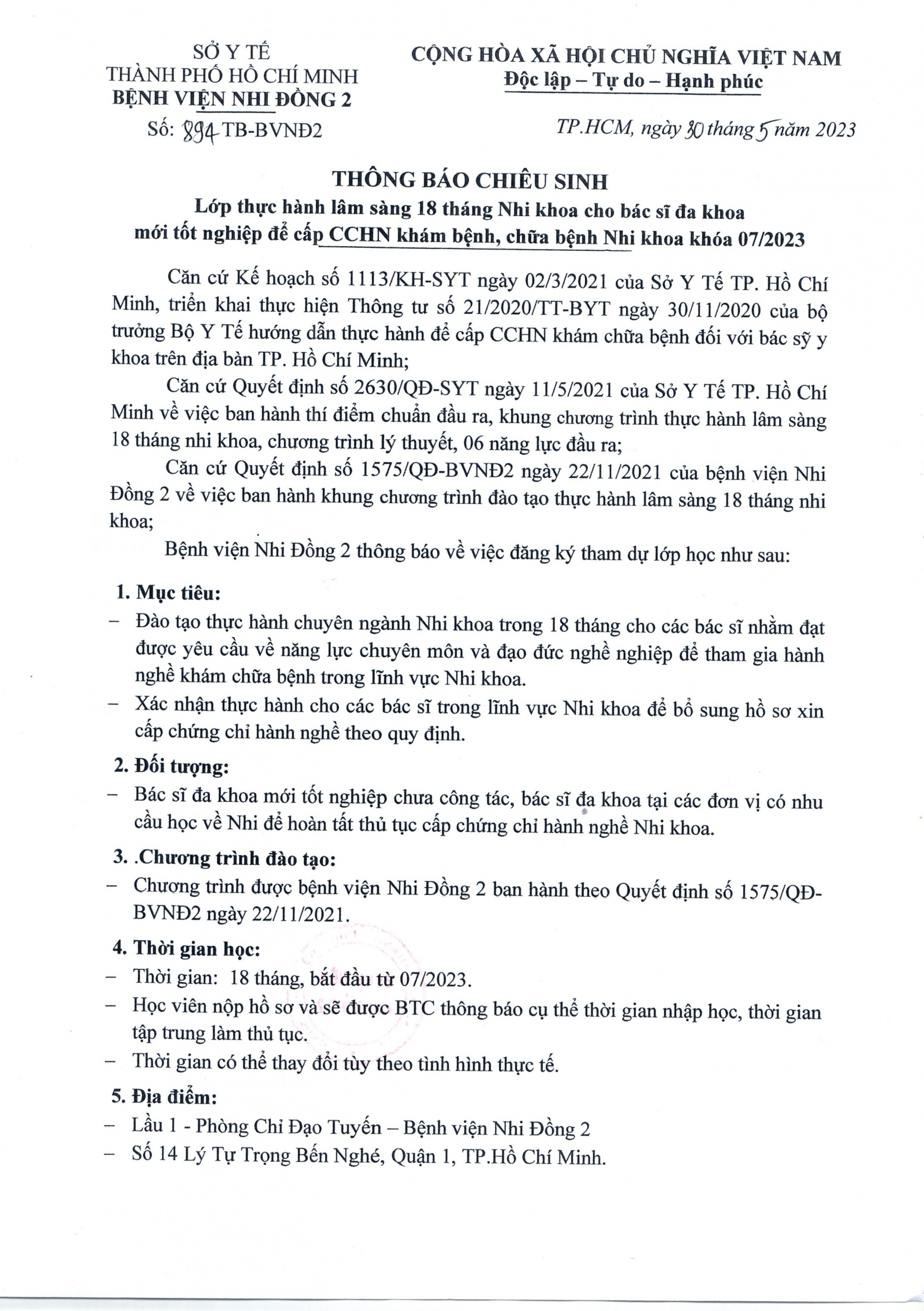 SỞ Y TẾ
THÀNH PHỐ HỒ CHÍ MINH
BỆNH VIỆN NHI ĐỒNG 2

Số: 894 TB-BVNĐ2

CỘNG HÒA XÃ HỘI CHỦ NGHĨA VIỆT NAM
Độc lập – Tự do – Hạnh phúc

TP.HCM, ngày 30 tháng 5 năm 2023

THÔNG BÁO CHIÊU SINH
Lớp thực hành lâm sàng 18 tháng Nhi khoa cho bác sĩ đa khoa mới tốt nghiệp để cấp CCHN khám bệnh, chữa bệnh Nhi khoa khóa 07/2023

Căn cứ Kế hoạch số 1113/KH-SYT ngày 02/3/2021 của Sở Y Tế TP. Hồ Chí Minh, triển khai thực hiện Thông tư số 21/2020/TT-BYT ngày 30/11/2020 của bộ trưởng Bộ Y Tế hướng dẫn thực hành để cấp CCHN khám chữa bệnh đối với bác sỹ y khoa trên địa bàn TP. Hồ Chí Minh;

Căn cứ Quyết định số 2630/QĐ-SYT ngày 11/5/2021 của Sở Y Tế TP. Hồ Chí Minh về việc ban hành thí điểm chuẩn đầu ra, khung chương trình thực hành lâm sàng 18 tháng nhi khoa, chương trình lý thuyết, 06 năng lực đầu ra;

Căn cứ Quyết định số 1575/QĐ-BVNĐ2 ngày 22/11/2021 của bệnh viện Nhi Đồng 2 về việc ban hành khung chương trình đào tạo thực hành lâm sàng 18 tháng nhi khoa;

Bệnh viện Nhi Đồng 2 thông báo về việc đăng ký tham dự lớp học như sau:

1. Mục tiêu:
– Đào tạo thực hành chuyên ngành Nhi khoa trong 18 tháng cho các bác sĩ nhằm đạt được yêu cầu về năng lực chuyên môn và đạo đức nghề nghiệp để tham gia hành nghề khám chữa bệnh trong lĩnh vực Nhi khoa.
– Xác nhận thực hành cho các bác sĩ trong lĩnh vực Nhi khoa để bổ sung hồ sơ xin cấp chứng chỉ hành nghề theo quy định.

2. Đối tượng:
– Bác sĩ đa khoa mới tốt nghiệp chưa công tác, bác sĩ đa khoa tại các đơn vị có nhu cầu học về Nhi để hoàn tất thủ tục cấp chứng chỉ hành nghề Nhi khoa.

3. .Chương trình đào tạo:
– Chương trình được bệnh viện Nhi Đồng 2 ban hành theo Quyết định số 1575/QĐ-BVNĐ2 ngày 22/11/2021.

4. Thời gian học:
– Thời gian: 18 tháng, bắt đầu từ 07/2023.
– Học viên nộp hồ sơ và sẽ được BTC thông báo cụ thể thời gian nhập học, thời gian tập trung làm thủ tục.
– Thời gian có thể thay đổi tùy theo tình hình thực tế.

5. Địa điểm:
– Lầu 1 - Phòng Chỉ Đạo Tuyến – Bệnh viện Nhi Đồng 2
– Số 14 Lý Tự Trọng Bến Nghé, Quận 1, TP.Hồ Chí Minh.